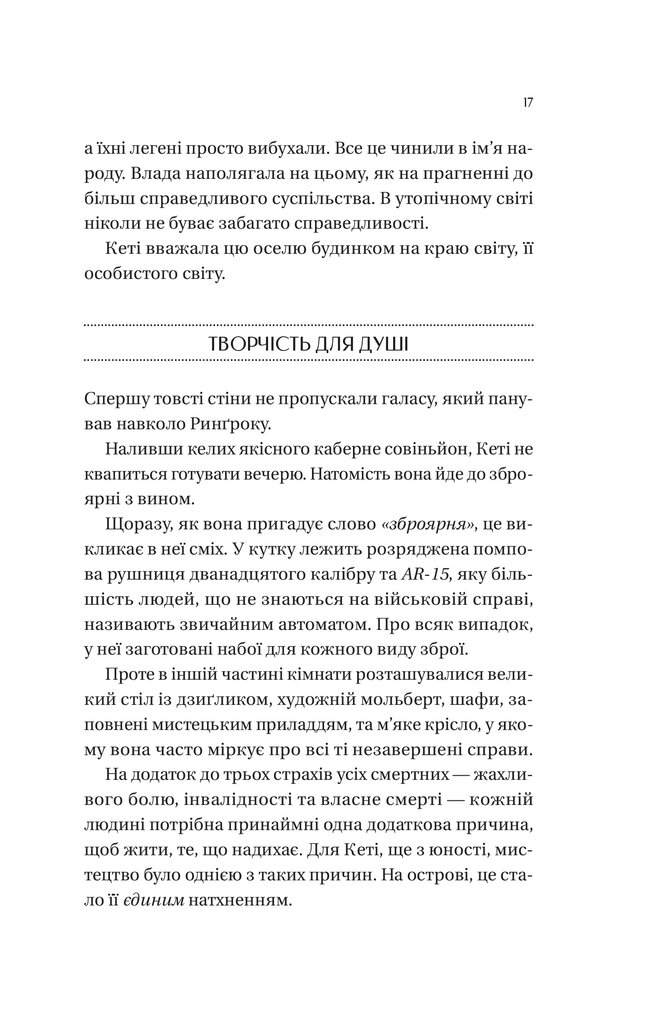 17

а їхні легені просто вибухали. Все це чинили в ім'я народу. Влада наполягала на цьому, як на прагненні до більш справедливого суспільства. В утопічному світі ніколи не буває забагато справедливості.

Кеті вважала цю оселю будинком на краю світу, її особистого світу.

ТВОРЧІСТЬ ДЛЯ ДУШІ

Спершу товсті стіни не пропускали галасу, який панував навколо Рингроку.

Наливши келих якісного каберне совіньйон, Кеті не квапиться готувати вечерю. Натомість вона йде до зброярні з вином.

Щоразу, як вона пригадує слово «зброярня», це викликає в неї сміх. У кутку лежить розряджена помпова рушниця дванадцятого калібру та AR-15, яку більшість людей, що не знаються на військовій справі, називають звичайним автоматом. Про всяк випадок, у неї заготовані набої для кожного виду зброї.

Проте в іншій частині кімнати розташувалися великий стіл із дзиґликом, художній мольберт, шафи, заповнені мистецьким приладдям, та м'яке крісло, у якому вона часто міркує про всі ті незавершені справи.

На додаток до трьох страхів усіх смертних — жахливого болю, інвалідності та власне смерті — кожній людині потрібна принаймні одна додаткова причина, щоб жити, те, що надихає. Для Кеті, ще з юності, мистецтво було однією з таких причин. На острові, це стало її єдиним натхненням.